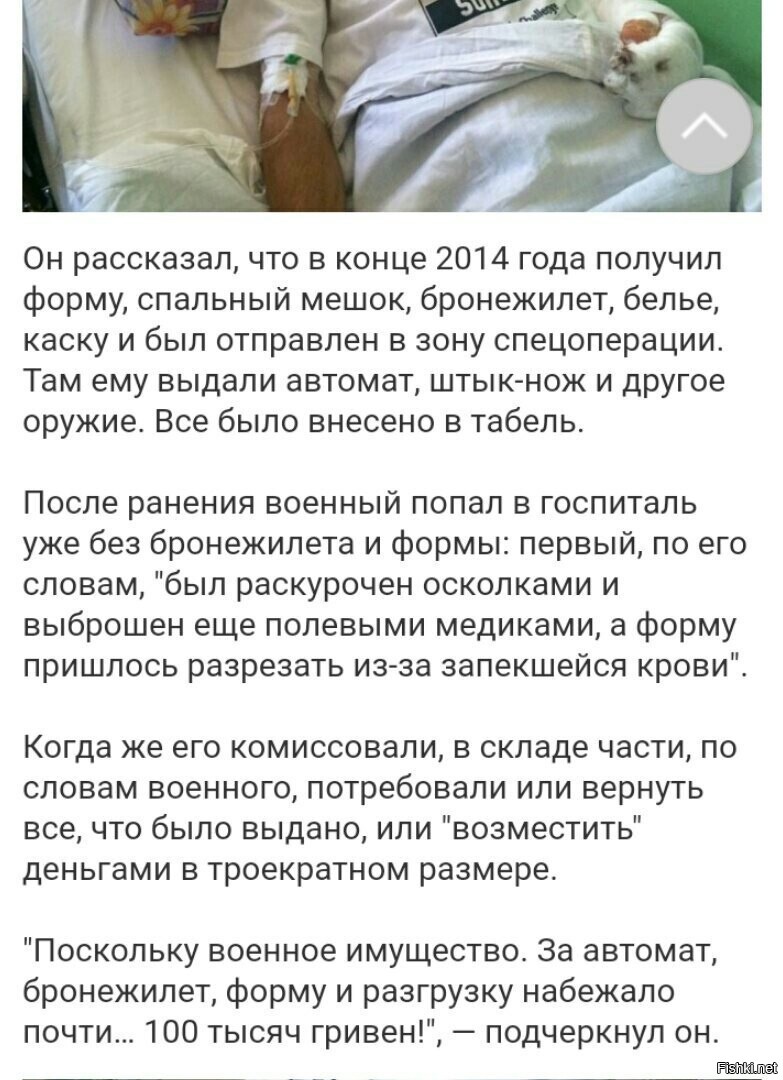 Он рассказал, что в конце 2014 года получил форму, спальный мешок, бронежилет, белье, каску и был отправлен в зону спецоперации. Там ему выдали автомат, штык-нож и другое оружие. Все было внесено в табель.

После ранения военный попал в госпиталь уже без бронежилета и формы: первый, по его словам, "был раскурочен осколками и выброшен еще полевыми медиками, а форму пришлось разрезать из-за запекшейся крови".

Когда же его комиссовали, в складе части, по словам военного, потребовали или вернуть все, что было выдано, или "возместить" деньгами в троекратном размере.

"Поскольку военное имущество. За автомат, бронежилет, форму и разгрузку набежало почти... 100 тысяч гривен!", — подчеркнул он.

Fishki.net